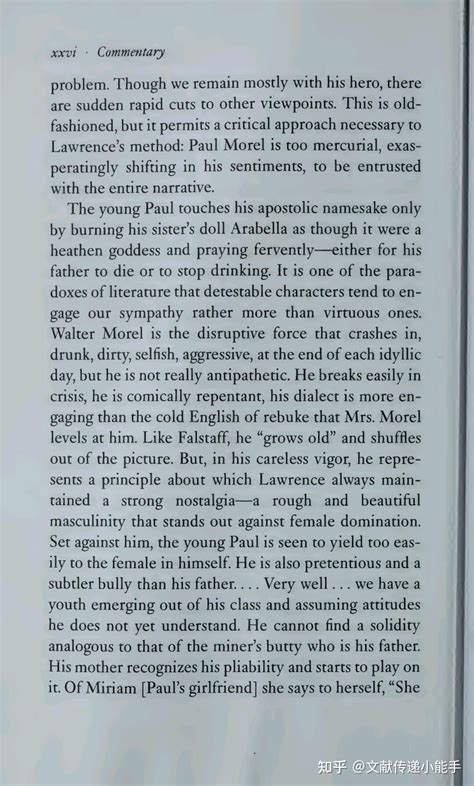 xxvi · Commentary

problem. Though we remain mostly with his hero, there are sudden rapid cuts to other viewpoints. This is old-fashioned, but it permits a critical approach necessary to Lawrence's method: Paul Morel is too mercurial, exasperatingly shifting in his sentiments, to be entrusted with the entire narrative.

The young Paul touches his apostolic namesake only by burning his sister's doll Arabella as though it were a heathen goddess and praying fervently—either for his father to die or to stop drinking. It is one of the paradoxes of literature that detestable characters tend to engage our sympathy rather more than virtuous ones. Walter Morel is the disruptive force that crashes in, drunk, dirty, selfish, aggressive, at the end of each idyllic day, but he is not really antipathetic. He breaks easily in crisis, he is comically repentant, his dialect is more engaging than the cold English of rebuke that Mrs. Morel levels at him. Like Falstaff, he "grows old" and shuffles out of the picture. But, in his careless vigor, he represents a principle about which Lawrence always maintained a strong nostalgia—a rough and beautiful masculinity that stands out against female domination. Set against him, the young Paul is seen to yield too easily to the female in himself. He is also pretentious and a subtler bully than his father. . . . Very well . . . we have a youth emerging out of his class and assuming attitudes he does not yet understand. He cannot find a solidity analogous to that of the miner's butty who is his father. His mother recognizes his pliability and starts to play on it. Of Miriam [Paul's girlfriend] she says to herself, "She

知乎 @文献传递小能手